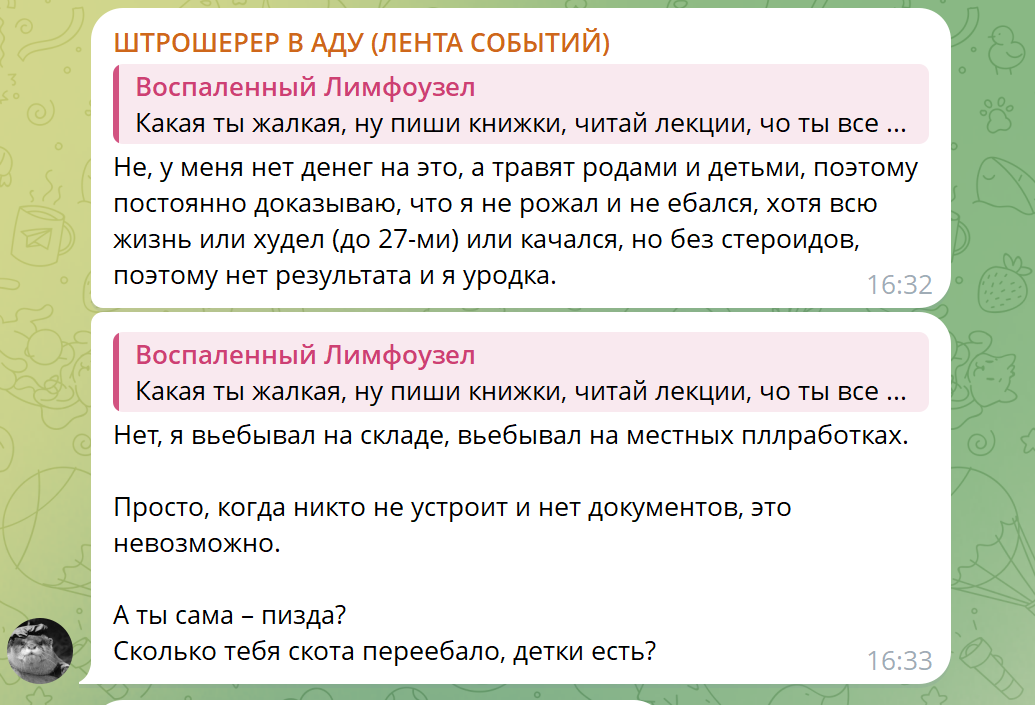 ШТРОШЕРЕР В АДУ (ЛЕНТА СОБЫТИЙ)

Воспаленный Лимфоузел
Какая ты жалкая, ну пиши книжки, читай лекции, чо ты все ...

Не, у меня нет денег на это, а травят родами и детьми, поэтому постоянно доказываю, что я не рожал и не ебался, хотя всю жизнь или худел (до 27-ми) или качался, но без стероидов, поэтому нет результата и я уродка.

16:32

Воспаленный Лимфоузел
Какая ты жалкая, ну пиши книжки, читай лекции, чо ты все ...

Нет, я вьебывал на складе, вьебывал на местных пллработках.

Просто, когда никто не устроит и нет документов, это невозможно.

А ты сама – пизда?
Сколько тебя скота переебало, детки есть?

16:33